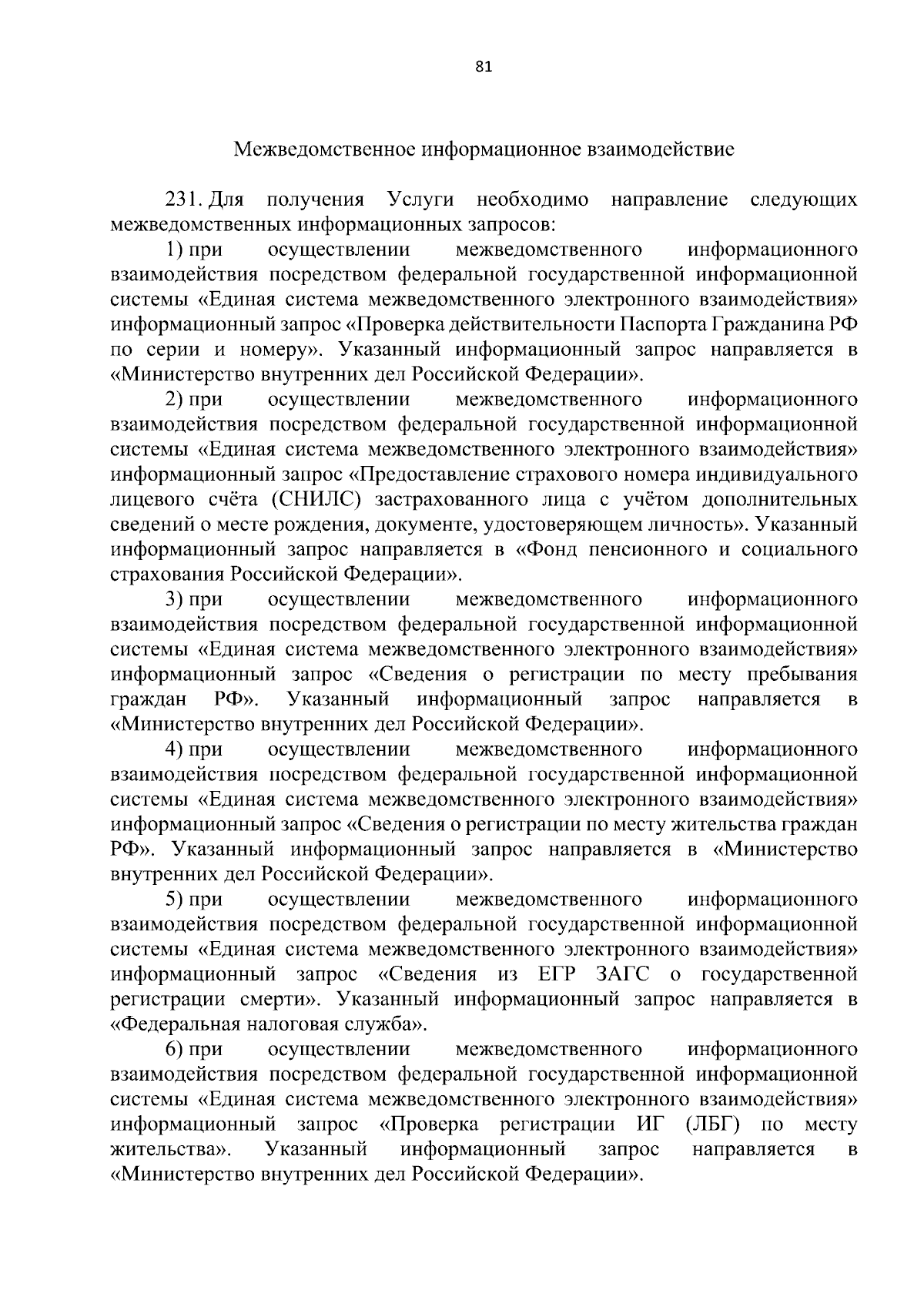 81

Межведомственное информационное взаимодействие

231. Для получения Услуги необходимо направление следующих межведомственных информационных запросов:

1) при осуществлении межведомственного информационного взаимодействия посредством федеральной государственной информационной системы «Единая система межведомственного электронного взаимодействия» информационный запрос «Проверка действительности Паспорта Гражданина РФ по серии и номеру». Указанный информационный запрос направляется в «Министерство внутренних дел Российской Федерации».

2) при осуществлении межведомственного информационного взаимодействия посредством федеральной государственной информационной системы «Единая система межведомственного электронного взаимодействия» информационный запрос «Предоставление страхового номера индивидуального лицевого счёта (СНИЛС) застрахованного лица с учётом дополнительных сведений о месте рождения, документе, удостоверяющем личность». Указанный информационный запрос направляется в «Фонд пенсионного и социального страхования Российской Федерации».

3) при осуществлении межведомственного информационного взаимодействия посредством федеральной государственной информационной системы «Единая система межведомственного электронного взаимодействия» информационный запрос «Сведения о регистрации по месту пребывания граждан РФ». Указанный информационный запрос направляется в «Министерство внутренних дел Российской Федерации».

4) при осуществлении межведомственного информационного взаимодействия посредством федеральной государственной информационной системы «Единая система межведомственного электронного взаимодействия» информационный запрос «Сведения о регистрации по месту жительства граждан РФ». Указанный информационный запрос направляется в «Министерство внутренних дел Российской Федерации».

5) при осуществлении межведомственного информационного взаимодействия посредством федеральной государственной информационной системы «Единая система межведомственного электронного взаимодействия» информационный запрос «Сведения из ЕГР ЗАГС о государственной регистрации смерти». Указанный информационный запрос направляется в «Федеральная налоговая служба».

6) при осуществлении межведомственного информационного взаимодействия посредством федеральной государственной информационной системы «Единая система межведомственного электронного взаимодействия» информационный запрос «Проверка регистрации ИГ (ЛБГ) по месту жительства». Указанный информационный запрос направляется в «Министерство внутренних дел Российской Федерации».